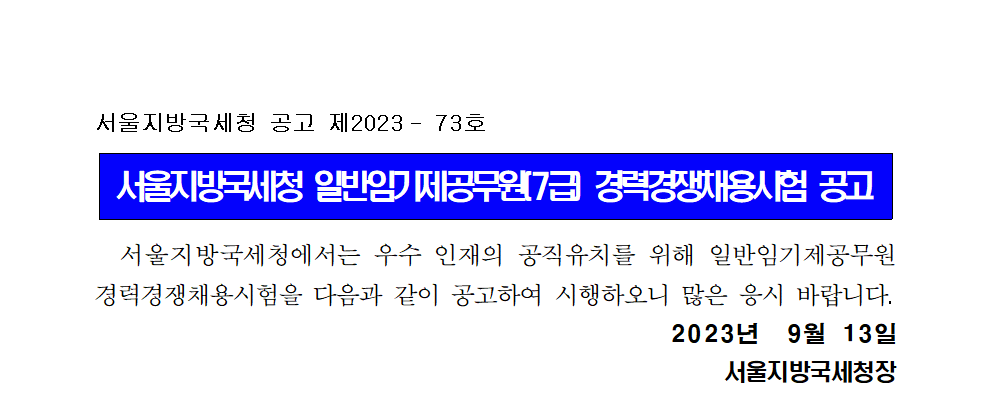 서울지방국세청 공고 제2023 - 73호

서울지방국세청 일반임기제공무원(7급) 경력경쟁채용시험 공고

서울지방국세청에서는 우수 인재의 공직유치를 위해 일반임기제공무원 경력경쟁채용시험을 다음과 같이 공고하여 시행하오니 많은 응시 바랍니다.

2023년 9월 13일

서울지방국세청장